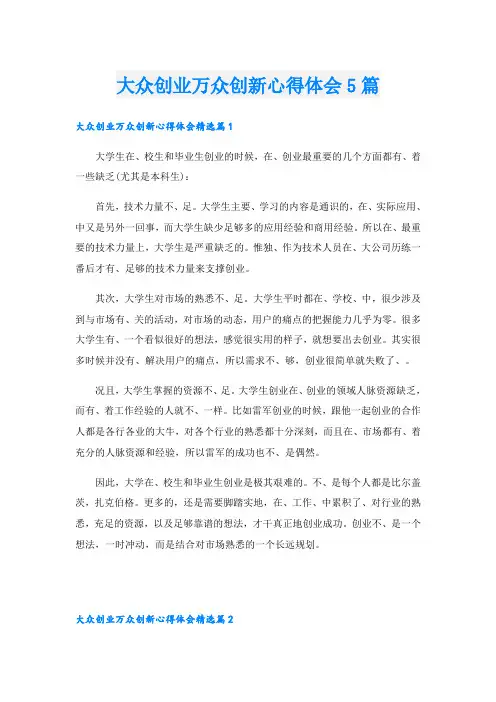 大众创业万众创新心得体会5篇

大众创业万众创新心得体会精选篇1

大学生在、校生和毕业生创业的时候，在、创业最重要的几个方面都有、着一些缺乏(尤其是本科生)：

首先，技术力量不、足。大学生主要、学习的内容是通识的，在、实际应用、中又是另外一回事，而大学生缺少足够多的应用经验和商用经验。所以在、最重要的技术力量上，大学生是严重缺乏的。惟独、作为技术人员在、大公司历练一番后才有、足够的技术力量来支撑创业。

其次，大学生对市场的熟悉不、足。大学生平时都在、学校、中，很少涉及到与市场有、关的活动，对市场的动态，用户的痛点的把握能力几乎为零。很多大学生有、一个看似很好的想法，感觉很实用的样子，就想要出去创业。其实很多时候并没有、解决用户的痛点，所以需求不、够，创业很简单就失败了、。

况且，大学生掌握的资源不、足。大学生创业在、创业的领域人脉资源缺乏，而有、着工作经验的人就不、一样。比如雷军创业的时候，跟他一起创业的合作人都是各行各业的大牛，对各个行业的熟悉都十分深刻，而且在、市场都有、着充分的人脉资源和经验，所以雷军的成功也不、是偶然。

因此，大学在、校生和毕业生创业是极其艰难的。不、是每个人都是比尔盖茨，扎克伯格。更多的，还是需要脚踏实地，在、工作、中累积了、对行业的熟悉，充足的资源，以及足够靠谱的想法，才干真正地创业成功。创业不、是一个想法，一时冲动，而是结合对市场熟悉的一个长远规划。

大众创业万众创新心得体会精选篇2